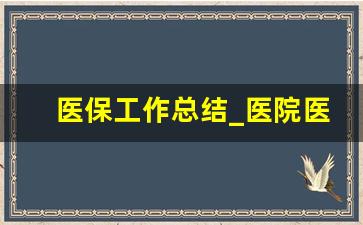 医保工作总结_医院医